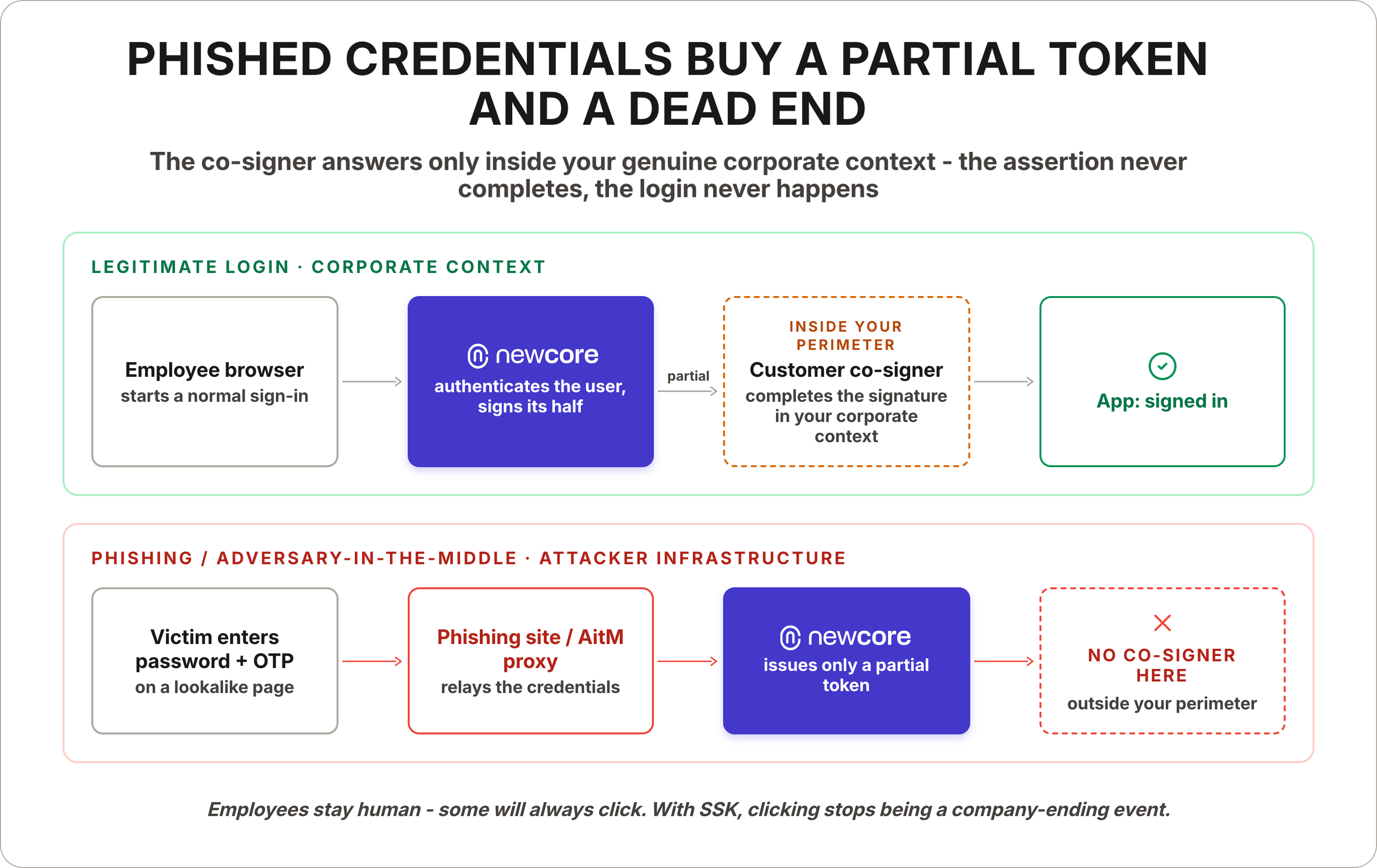 PHISHED CREDENTIALS BUY A PARTIAL TOKEN AND A DEAD END

The co-signer answers only inside your genuine corporate context - the assertion never completes, the login never happens

LEGITIMATE LOGIN · CORPORATE CONTEXT

Employee browser
starts a normal sign-in

newcore
authenticates the user, signs its half

partial

INSIDE YOUR PERIMETER
Customer co-signer
completes the signature in your corporate context

App: signed in

PHISHING / ADVERSARY-IN-THE-MIDDLE · ATTACKER INFRASTRUCTURE

Victim enters password + OTP
on a lookalike page

Phishing site / AitM proxy
relays the credentials

newcore
issues only a partial token

NO CO-SIGNER HERE
outside your perimeter

Employees stay human - some will always click. With SSK, clicking stops being a company-ending event.